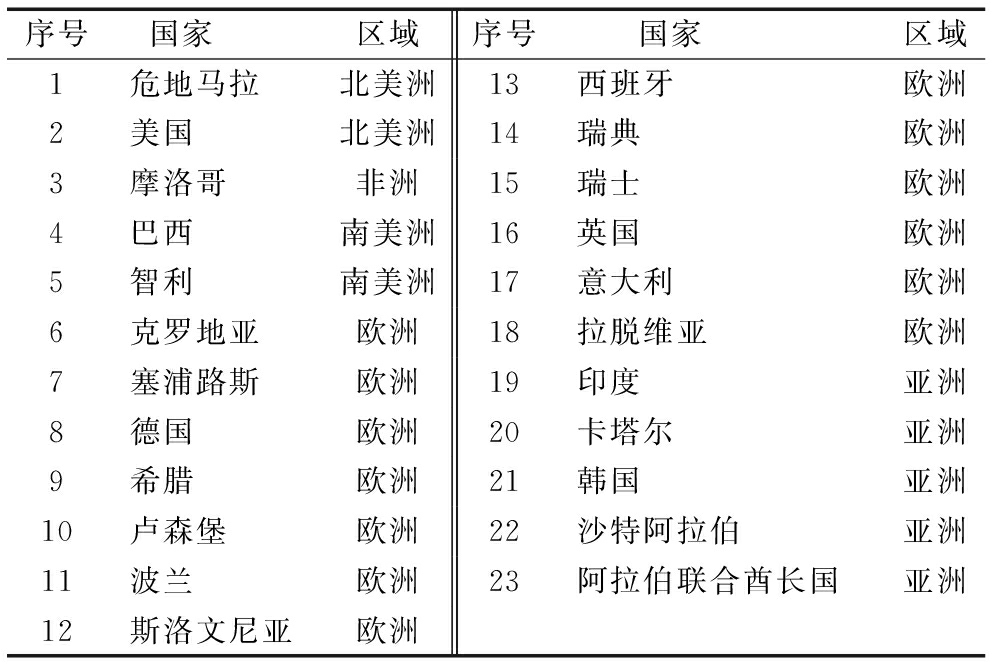 | 序号 | 国家 | 区域 | 序号 | 国家 | 区域 |
|---|---|---|---|---|---|
| 1 | 危地马拉 | 北美洲 | 13 | 西班牙 | 欧洲 |
| 2 | 美国 | 北美洲 | 14 | 瑞典 | 欧洲 |
| 3 | 摩洛哥 | 非洲 | 15 | 瑞士 | 欧洲 |
| 4 | 巴西 | 南美洲 | 16 | 英国 | 欧洲 |
| 5 | 智利 | 南美洲 | 17 | 意大利 | 欧洲 |
| 6 | 克罗地亚 | 欧洲 | 18 | 拉脱维亚 | 欧洲 |
| 7 | 塞浦路斯 | 欧洲 | 19 | 印度 | 亚洲 |
| 8 | 德国 | 欧洲 | 20 | 卡塔尔 | 亚洲 |
| 9 | 希腊 | 欧洲 | 21 | 韩国 | 亚洲 |
| 10 | 卢森堡 | 欧洲 | 22 | 沙特阿拉伯 | 亚洲 |
| 11 | 波兰 | 欧洲 | 23 | 阿拉伯联合酋长国 | 亚洲 |
| 12 | 斯洛文尼亚 | 欧洲 | | | |